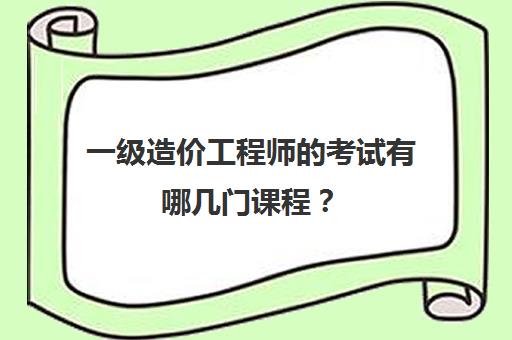 一级造价工程师的考试有哪几门课程？